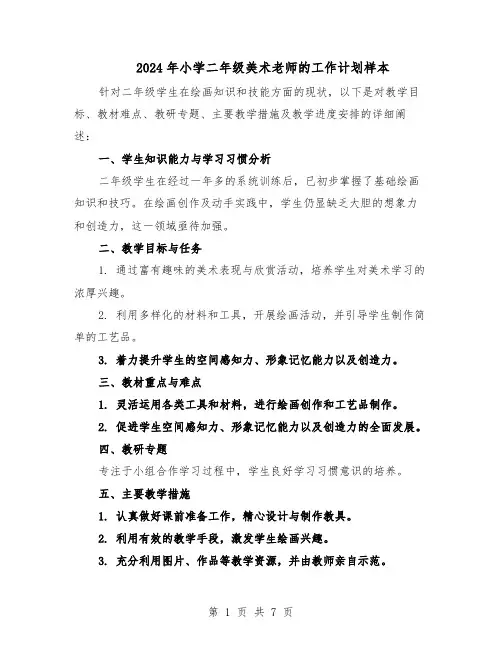 2024年小学二年级美术老师的工作计划样本

针对二年级学生在绘画知识和技能方面的现状，以下是对教学目标、教材难点、教研专题、主要教学措施及教学进度安排的详细阐述：

一、学生知识能力与学习习惯分析

二年级学生在经过一年多的系统训练后，已初步掌握了基础绘画知识和技巧。在绘画创作及动手实践中，学生仍显缺乏大胆的想象力和创造力，这一领域亟待加强。

二、教学目标与任务

1. 通过富有趣味的美术表现与欣赏活动，培养学生对美术学习的浓厚兴趣。

2. 利用多样化的材料和工具，开展绘画活动，并引导学生制作简单的工艺品。

3. 着力提升学生的空间感知力、形象记忆能力以及创造力。

三、教材重点与难点

1. 灵活运用各类工具和材料，进行绘画创作和工艺品制作。

2. 促进学生空间感知力、形象记忆能力以及创造力的全面发展。

四、教研专题

专注于小组合作学习过程中，学生良好学习习惯意识的培养。

五、主要教学措施

1. 认真做好课前准备工作，精心设计与制作教具。

2. 利用有效的教学手段，激发学生绘画兴趣。

3. 充分利用图片、作品等教学资源，并由教师亲自示范。

第 1 页 共 7 页